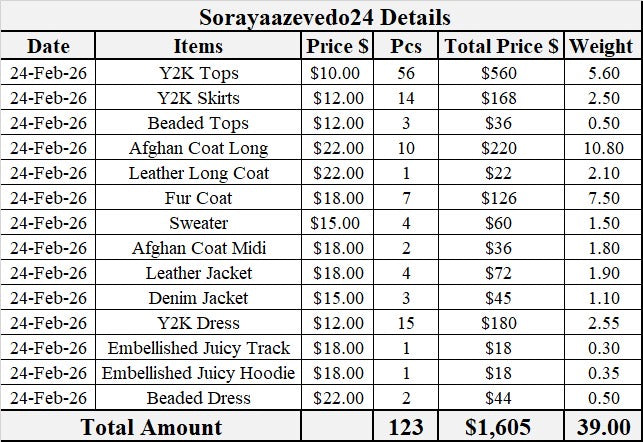 Sorayaazevedo24 Details

| Date | Items | Price $ | Pcs | Total Price $ | Weight |
|---|---|---|---|---|---|
| 24-Feb-26 | Y2K Tops | $10.00 | 56 | $560 | 5.60 |
| 24-Feb-26 | Y2K Skirts | $12.00 | 14 | $168 | 2.50 |
| 24-Feb-26 | Beaded Tops | $12.00 | 3 | $36 | 0.50 |
| 24-Feb-26 | Afghan Coat Long | $22.00 | 10 | $220 | 10.80 |
| 24-Feb-26 | Leather Long Coat | $22.00 | 1 | $22 | 2.10 |
| 24-Feb-26 | Fur Coat | $18.00 | 7 | $126 | 7.50 |
| 24-Feb-26 | Sweater | $15.00 | 4 | $60 | 1.50 |
| 24-Feb-26 | Afghan Coat Midi | $18.00 | 2 | $36 | 1.80 |
| 24-Feb-26 | Leather Jacket | $18.00 | 4 | $72 | 1.90 |
| 24-Feb-26 | Denim Jacket | $15.00 | 3 | $45 | 1.10 |
| 24-Feb-26 | Y2K Dress | $12.00 | 15 | $180 | 2.55 |
| 24-Feb-26 | Embellished Juicy Track | $18.00 | 1 | $18 | 0.30 |
| 24-Feb-26 | Embellished Juicy Hoodie | $18.00 | 1 | $18 | 0.35 |
| 24-Feb-26 | Beaded Dress | $22.00 | 2 | $44 | 0.50 |
| Total Amount | | | 123 | $1,605 | 39.00 |